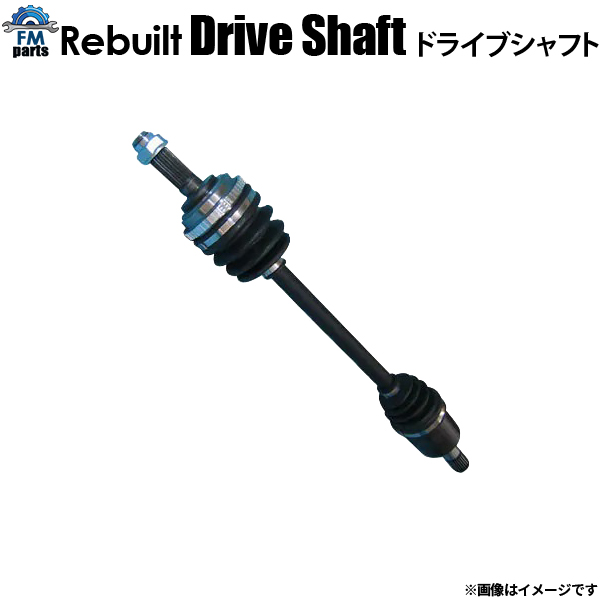 FM parts Rebuilt Drive Shaft ドライブシャフト

※画像はイメージです